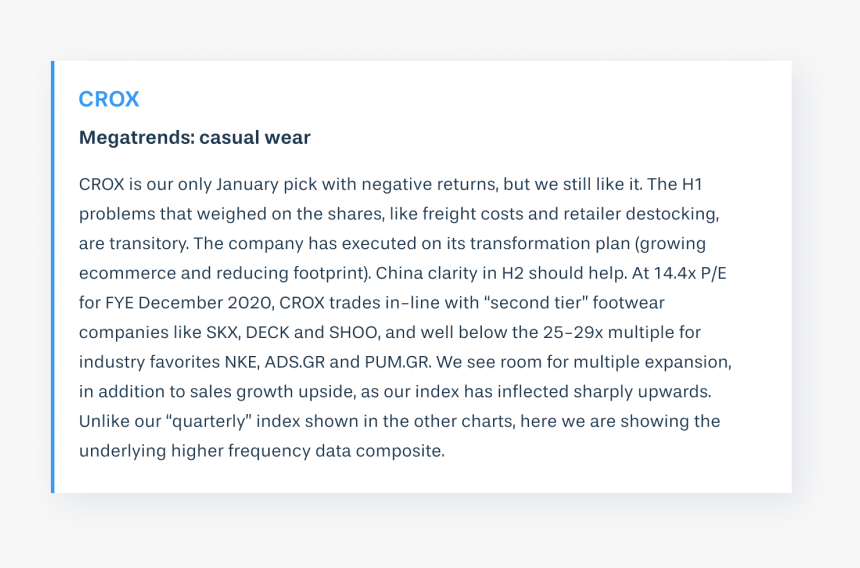 CROX

Megatrends: casual wear

CROX is our only January pick with negative returns, but we still like it. The H1 problems that weighed on the shares, like freight costs and retailer destocking, are transitory. The company has executed on its transformation plan (growing ecommerce and reducing footprint). China clarity in H2 should help. At 14.4x P/E for FYE December 2020, CROX trades in-line with "second tier" footwear companies like SKX, DECK and SHOO, and well below the 25-29x multiple for industry favorites NKE, ADS.GR and PUM.GR. We see room for multiple expansion, in addition to sales growth upside, as our index has inflected sharply upwards. Unlike our "quarterly" index shown in the other charts, here we are showing the underlying higher frequency data composite.